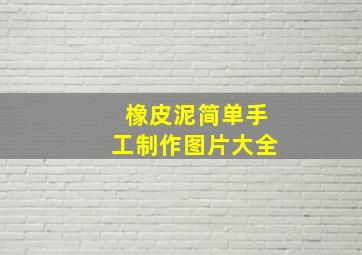 橡皮泥简单手工制作图片大全